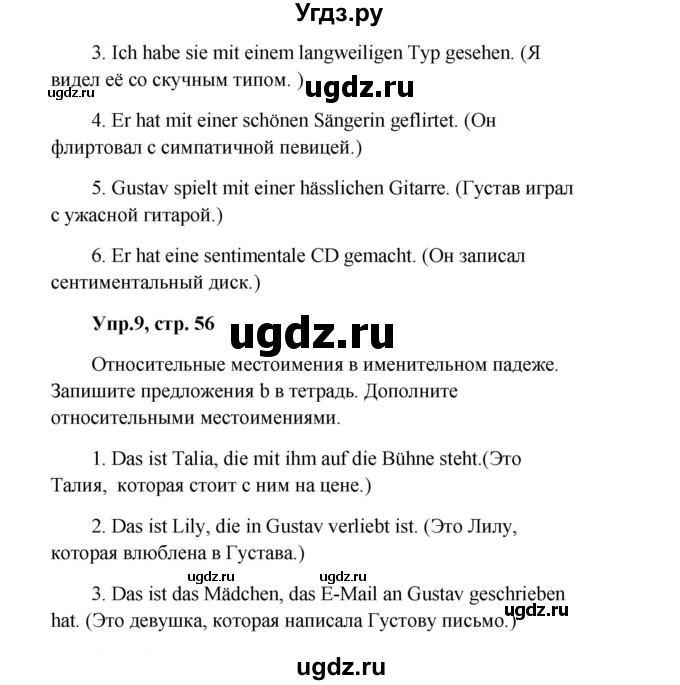 Угдз.ру

3. Ich habe sie mit einem langweiligen Typ gesehen. (Я видел её со скучным типом. )

ugdz.ru ugdz.ru

4. Er hat mit einer schönen Sängerin geflirtet. (Он флиртовал с симпатичной певицей.)

5. Gustav spielt mit einer hässlichen Gitarre. (Густав играл с ужасной гитарой.)

6. Er hat eine sentimentale CD gemacht. (Он записал сентиментальный диск.)

Упр.9, стр. 56 ugdz.ru

Относительные местоимения в именительном падеже. Запишите предложения b в тетрадь. Дополните относительными местоимениями.

1. Das ist Talia, die mit ihm auf die Bühne steht.(Это Талия, которая стоит с ним на цене.)

2. Das ist Lily, die in Gustav verliebt ist. (Это Лилу, которая влюблена в Густава.)

ugdz.ru ugdz.ru

3. Das ist das Mädchen, das E-Mail an Gustav geschrieben hat. (Это девушка, которая написала Густову письмо.)

ugdz.ru

ugdz.ru